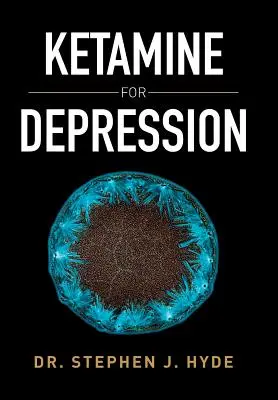 KETAMINE
FOR
DEPRESSION

DR. STEPHEN J. HYDE